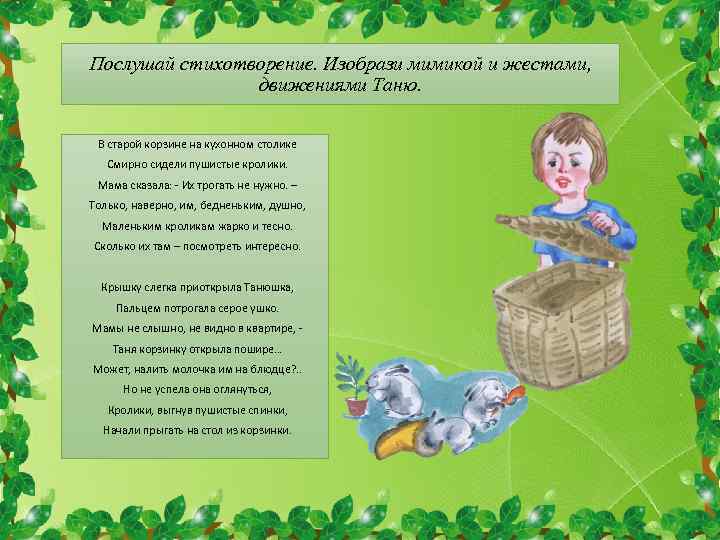 Послушай стихотворение. Изобрази мимикой и жестами, движениями Таню.

В старой корзине на кухонном столике
Смирно сидели пушистые кролики.
Мама сказала: - Их трогать не нужно. –
Только, наверно, им, бедненьким, душно,
Маленьким кроликам жарко и тесно.
Сколько их там – посмотреть интересно.

Крышку слегка приоткрыла Танюшка,
Пальцем потрогала серое ушко.
Мамы не слышно, не видно в квартире, -
Таня корзинку открыла пошире...
Может, налить молочка им на блюдце?..
Но не успела она оглянуться,
Кролики, выгнув пушистые спинки,
Начали прыгать на стол из корзинки.